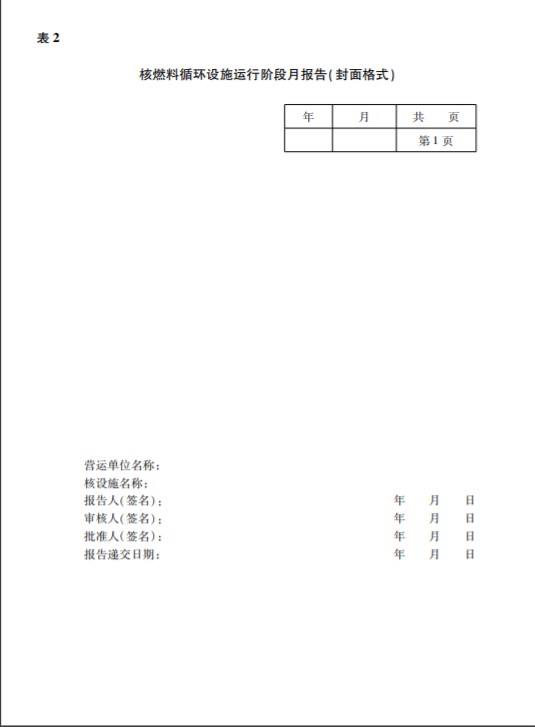 表 2

核燃料循环设施运行阶段月报告(封面格式)

| 年 | 月 | 共　页 |
|---|---|---|
| | | 第 1 页 |

营运单位名称:
核设施名称:
报告人(签名):　　年　月　日
审核人(签名):　　年　月　日
批准人(签名):　　年　月　日
报告递交日期:　　年　月　日